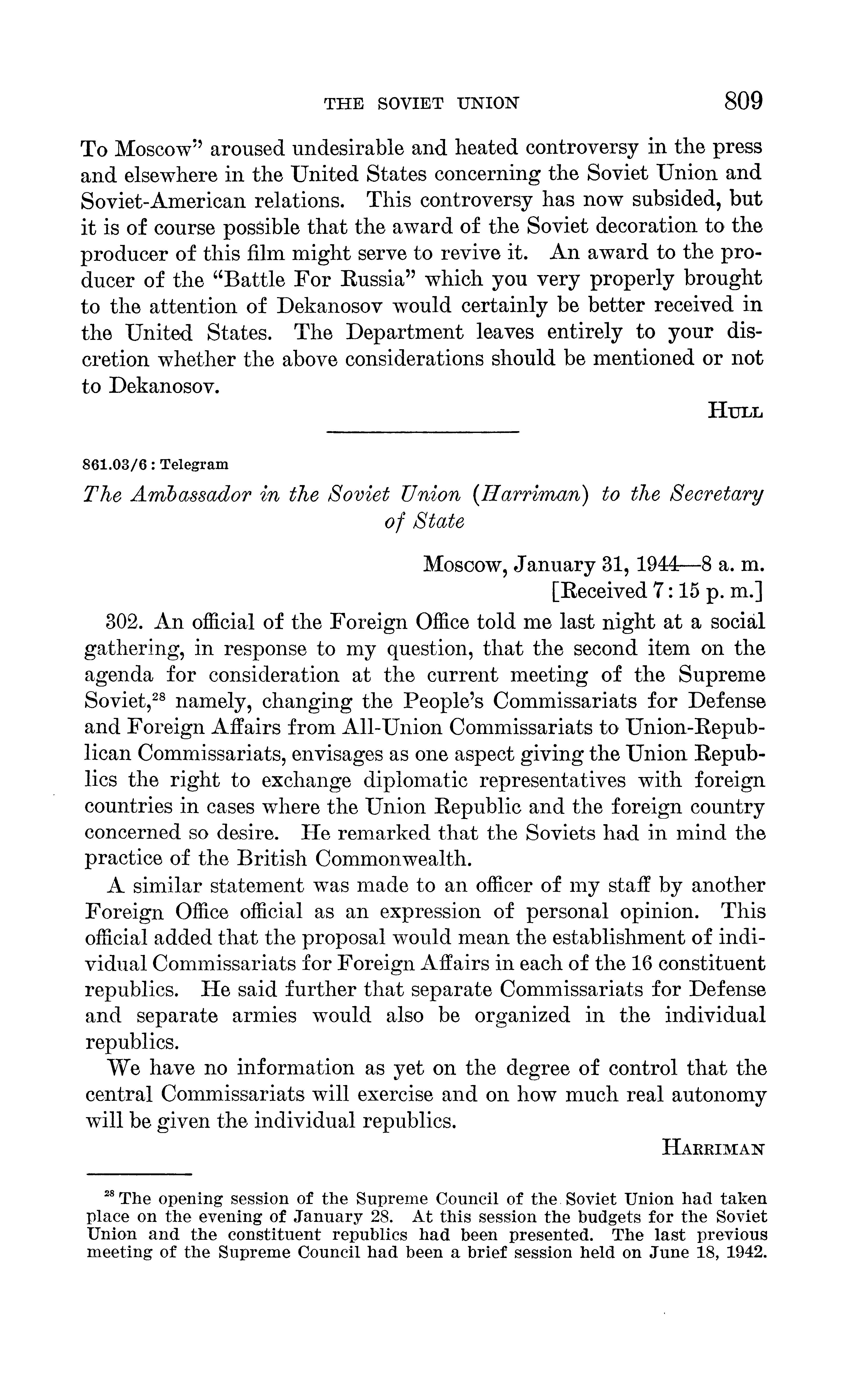 THE SOVIET UNION 809

To Moscow" aroused undesirable and heated controversy in the press and elsewhere in the United States concerning the Soviet Union and Soviet-American relations. This controversy has now subsided, but it is of course possible that the award of the Soviet decoration to the producer of this film might serve to revive it. An award to the producer of the "Battle For Russia" which you very properly brought to the attention of Dekanosov would certainly be better received in the United States. The Department leaves entirely to your discretion whether the above considerations should be mentioned or not to Dekanosov.

HULL

861.03/6 : Telegram

The Ambassador in the Soviet Union (Harriman) to the Secretary of State

Moscow, January 31, 1944—8 a. m.
[Received 7:15 p. m.]

302. An official of the Foreign Office told me last night at a social gathering, in response to my question, that the second item on the agenda for consideration at the current meeting of the Supreme Soviet,$^{28}$ namely, changing the People's Commissariats for Defense and Foreign Affairs from All-Union Commissariats to Union-Republican Commissariats, envisages as one aspect giving the Union Republics the right to exchange diplomatic representatives with foreign countries in cases where the Union Republic and the foreign country concerned so desire. He remarked that the Soviets had in mind the practice of the British Commonwealth.

A similar statement was made to an officer of my staff by another Foreign Office official as an expression of personal opinion. This official added that the proposal would mean the establishment of individual Commissariats for Foreign Affairs in each of the 16 constituent republics. He said further that separate Commissariats for Defense and separate armies would also be organized in the individual republics.

We have no information as yet on the degree of control that the central Commissariats will exercise and on how much real autonomy will be given the individual republics.

HARRIMAN

$^{28}$ The opening session of the Supreme Council of the Soviet Union had taken place on the evening of January 28. At this session the budgets for the Soviet Union and the constituent republics had been presented. The last previous meeting of the Supreme Council had been a brief session held on June 18, 1942.